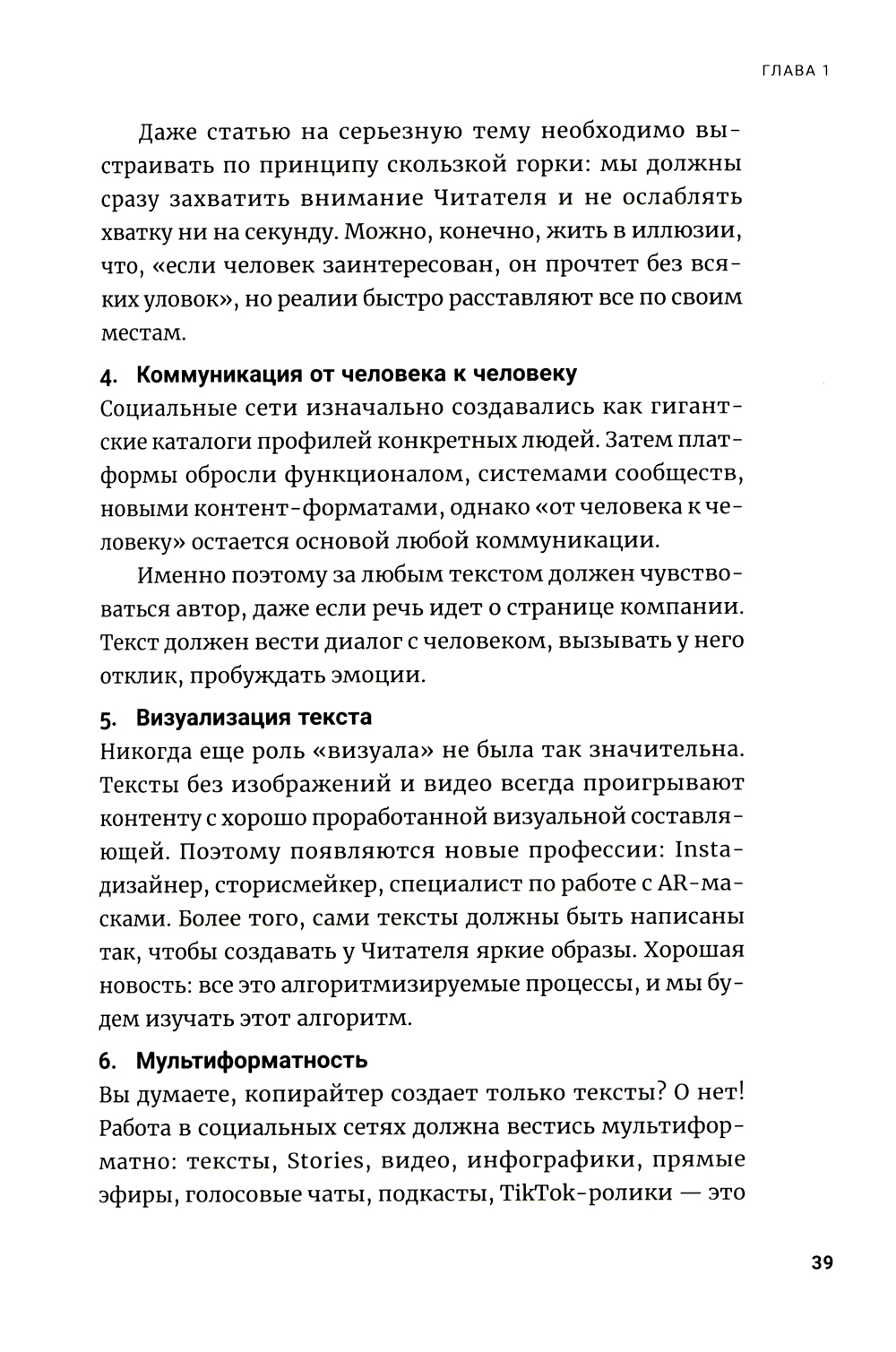 ГЛАВА 1

Даже статью на серьезную тему необходимо выстраивать по принципу скользкой горки: мы должны сразу захватить внимание Читателя и не ослаблять хватку ни на секунду. Можно, конечно, жить в иллюзии, что, «если человек заинтересован, он прочтет без всяких уловок», но реалии быстро расставляют все по своим местам.

4. Коммуникация от человека к человеку
Социальные сети изначально создавались как гигантские каталоги профилей конкретных людей. Затем платформы обросли функционалом, системами сообществ, новыми контент-форматами, однако «от человека к человеку» остается основой любой коммуникации.

Именно поэтому за любым текстом должен чувствоваться автор, даже если речь идет о странице компании. Текст должен вести диалог с человеком, вызывать у него отклик, пробуждать эмоции.

5. Визуализация текста
Никогда еще роль «визуала» не была так значительна. Тексты без изображений и видео всегда проигрывают контенту с хорошо проработанной визуальной составляющей. Поэтому появляются новые профессии: Insta-дизайнер, сторисмейкер, специалист по работе с AR-масками. Более того, сами тексты должны быть написаны так, чтобы создавать у Читателя яркие образы. Хорошая новость: все это алгоритмизируемые процессы, и мы будем изучать этот алгоритм.

6. Мультиформатность
Вы думаете, копирайтер создает только тексты? О нет! Работа в социальных сетях должна вестись мультиформатно: тексты, Stories, видео, инфографики, прямые эфиры, голосовые чаты, подкасты, TikTok-ролики — это

39